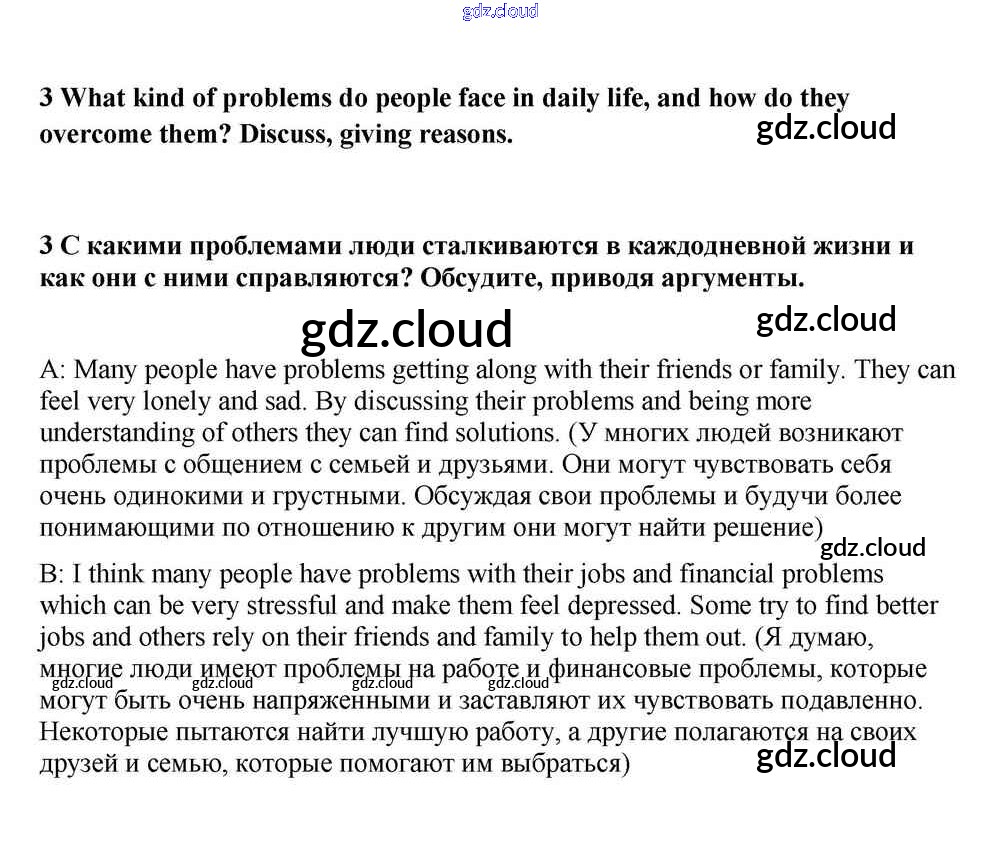 gdz.cloud

3 What kind of problems do people face in daily life, and how do they overcome them? Discuss, giving reasons.

gdz.cloud

3 С какими проблемами люди сталкиваются в каждодневной жизни и как они с ними справляются? Обсудите, приводя аргументы.

gdz.cloud

gdz.cloud

A: Many people have problems getting along with their friends or family. They can feel very lonely and sad. By discussing their problems and being more understanding of others they can find solutions. (У многих людей возникают проблемы с общением с семьей и друзьями. Они могут чувствовать себя очень одинокими и грустными. Обсуждая свои проблемы и будучи более понимающими по отношению к другим они могут найти решение)

gdz.cloud

B: I think many people have problems with their jobs and financial problems which can be very stressful and make them feel depressed. Some try to find better jobs and others rely on their friends and family to help them out. (Я думаю, многие люди имеют проблемы на работе и финансовые проблемы, которые могут быть очень напряженными и заставляют их чувствовать подавленно. Некоторые пытаются найти лучшую работу, а другие полагаются на своих друзей и семью, которые помогают им выбраться)

gdz.cloud gdz.cloud gdz.cloud gdz.cloud

gdz.cloud